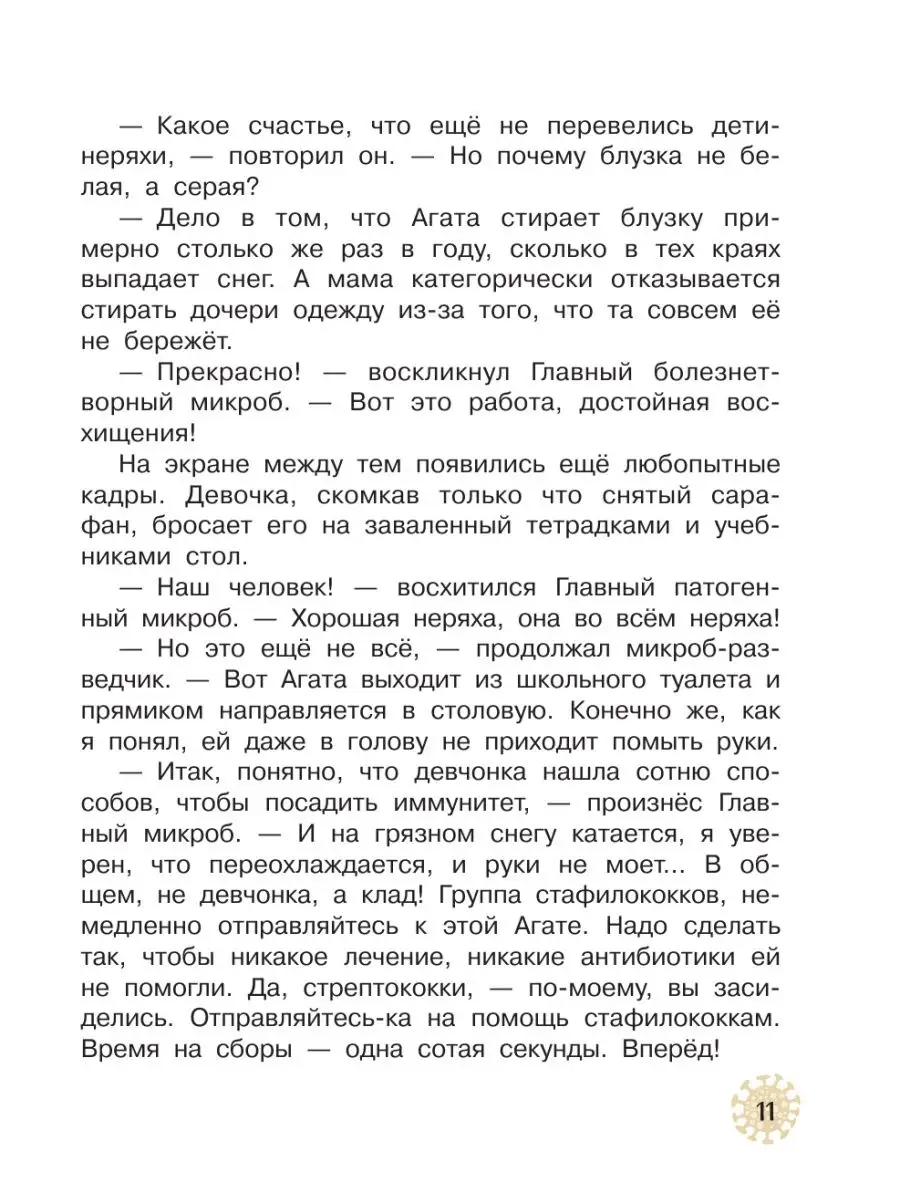 — Какое счастье, что ещё не перевелись дети-неряхи, — повторил он. — Но почему блузка не белая, а серая?

— Дело в том, что Агата стирает блузку примерно столько же раз в году, сколько в тех краях выпадает снег. А мама категорически отказывается стирать дочери одежду из-за того, что та совсем её не бережёт.

— Прекрасно! — воскликнул Главный болезнетворный микроб. — Вот это работа, достойная восхищения!

На экране между тем появились ещё любопытные кадры. Девочка, скомкав только что снятый сарафан, бросает его на заваленный тетрадками и учебниками стол.

— Наш человек! — восхитился Главный патогенный микроб. — Хорошая неряха, она во всём неряха!

— Но это ещё не всё, — продолжал микроб-разведчик. — Вот Агата выходит из школьного туалета и прямиком направляется в столовую. Конечно же, как я понял, ей даже в голову не приходит помыть руки.

— Итак, понятно, что девчонка нашла сотню способов, чтобы посадить иммунитет, — произнёс Главный микроб. — И на грязном снегу катается, я уверен, что переохлаждается, и руки не моет... В общем, не девчонка, а клад! Группа стафилококков, немедленно отправляйтесь к этой Агате. Надо сделать так, чтобы никакое лечение, никакие антибиотики ей не помогли. Да, стрептококки, — по-моему, вы засиделись. Отправляйтесь-ка на помощь стафилококкам. Время на сборы — одна сотая секунды. Вперёд!

11